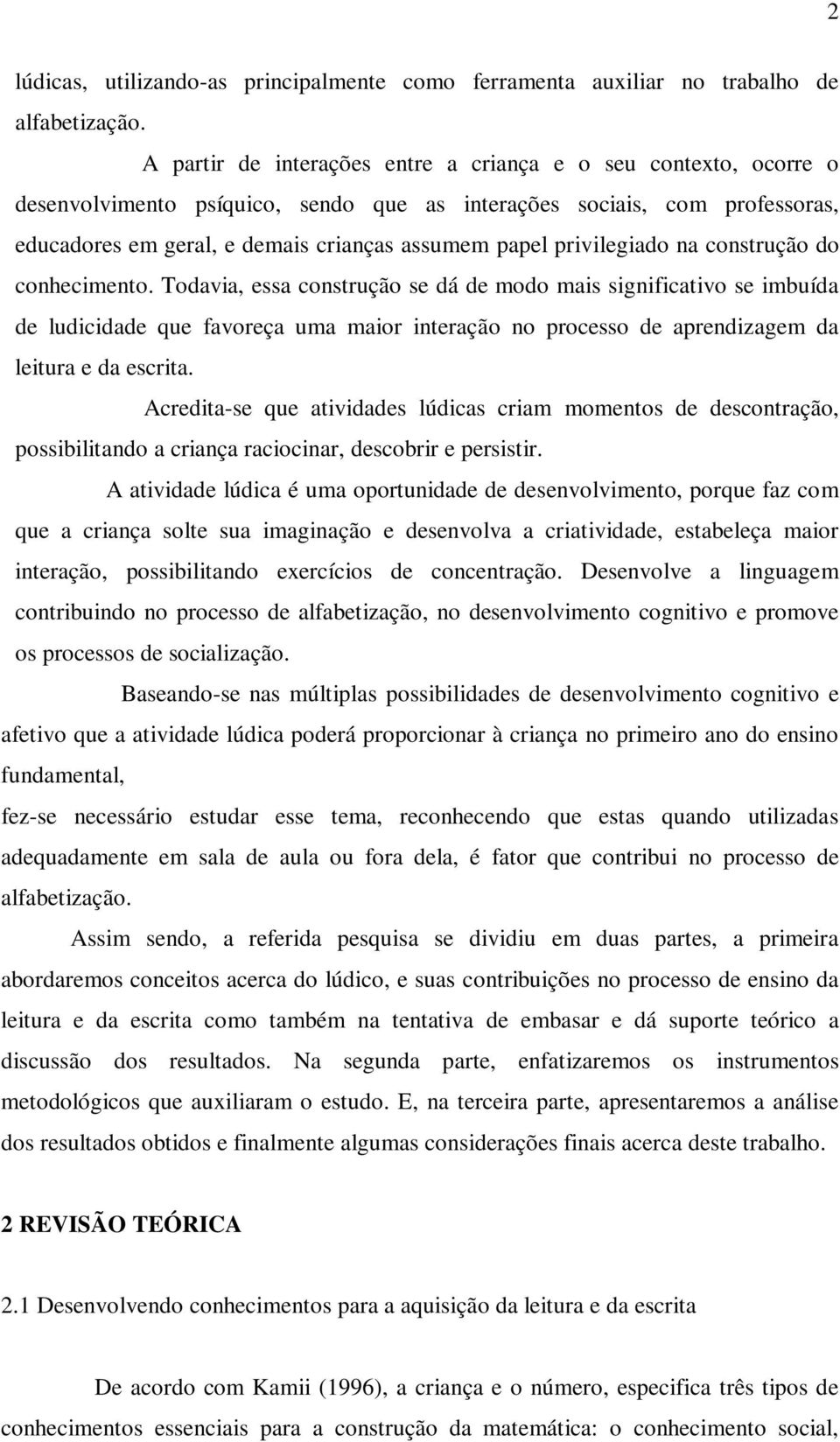 2

lúdicas, utilizando-as principalmente como ferramenta auxiliar no trabalho de alfabetização.

A partir de interações entre a criança e o seu contexto, ocorre o desenvolvimento psíquico, sendo que as interações sociais, com professoras, educadores em geral, e demais crianças assumem papel privilegiado na construção do conhecimento. Todavia, essa construção se dá de modo mais significativo se imbuída de ludicidade que favoreça uma maior interação no processo de aprendizagem da leitura e da escrita.

Acredita-se que atividades lúdicas criam momentos de descontração, possibilitando a criança raciocinar, descobrir e persistir.

A atividade lúdica é uma oportunidade de desenvolvimento, porque faz com que a criança solte sua imaginação e desenvolva a criatividade, estabeleça maior interação, possibilitando exercícios de concentração. Desenvolve a linguagem contribuindo no processo de alfabetização, no desenvolvimento cognitivo e promove os processos de socialização.

Baseando-se nas múltiplas possibilidades de desenvolvimento cognitivo e afetivo que a atividade lúdica poderá proporcionar à criança no primeiro ano do ensino fundamental,

fez-se necessário estudar esse tema, reconhecendo que estas quando utilizadas adequadamente em sala de aula ou fora dela, é fator que contribui no processo de alfabetização.

Assim sendo, a referida pesquisa se dividiu em duas partes, a primeira abordaremos conceitos acerca do lúdico, e suas contribuições no processo de ensino da leitura e da escrita como também na tentativa de embasar e dá suporte teórico a discussão dos resultados. Na segunda parte, enfatizaremos os instrumentos metodológicos que auxiliaram o estudo. E, na terceira parte, apresentaremos a análise dos resultados obtidos e finalmente algumas considerações finais acerca deste trabalho.

2 REVISÃO TEÓRICA

2.1 Desenvolvendo conhecimentos para a aquisição da leitura e da escrita

De acordo com Kamii (1996), a criança e o número, especifica três tipos de conhecimentos essenciais para a construção da matemática: o conhecimento social,